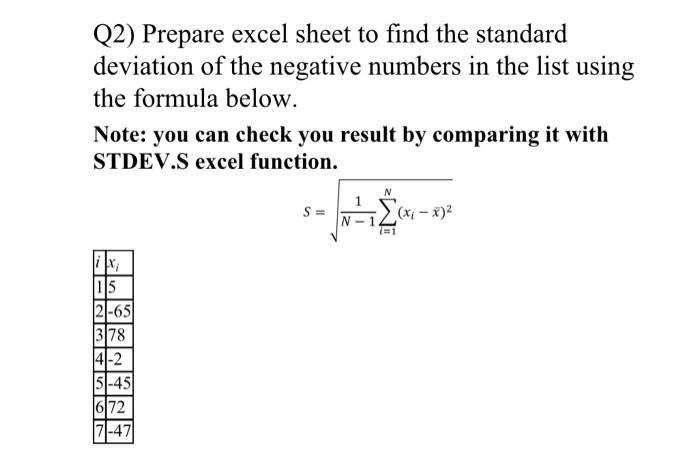 Q2) Prepare excel sheet to find the standard deviation of the negative numbers in the list using the formula below.

Note: you can check you result by comparing it with STDEV.S excel function.

$S = \sqrt{\frac{1}{N-1}\sum_{i=1}^{N}(x_i - \bar{x})^2}$

| $i$ | $x_i$ |
|---|---|
| 1 | 5 |
| 2 | -65 |
| 3 | 78 |
| 4 | -2 |
| 5 | -45 |
| 6 | 72 |
| 7 | -47 |